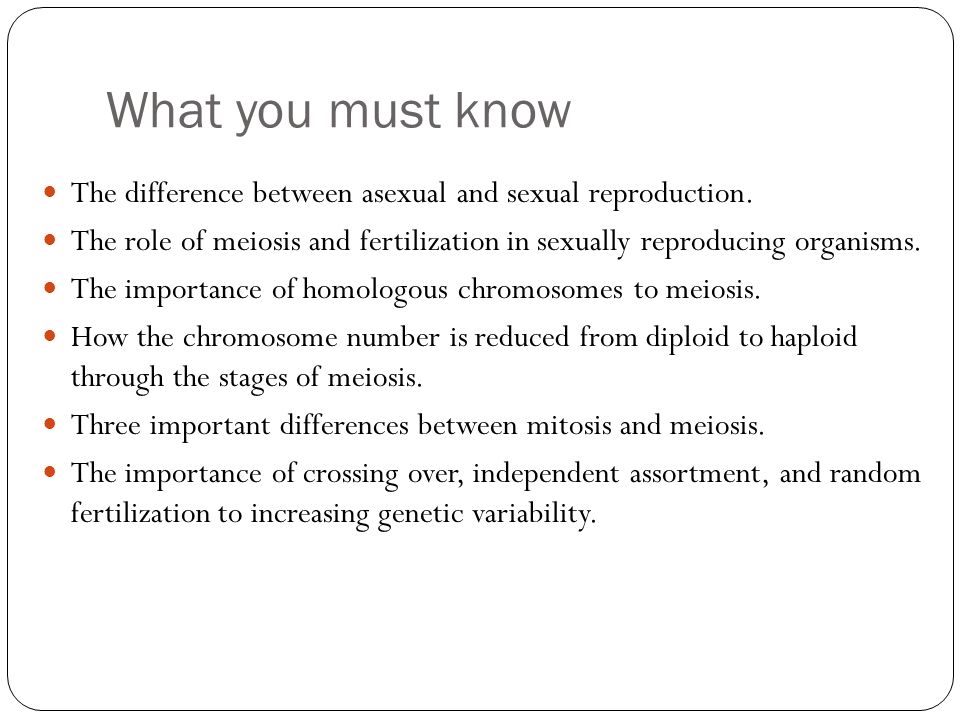 What you must know

- The difference between asexual and sexual reproduction.
- The role of meiosis and fertilization in sexually reproducing organisms.
- The importance of homologous chromosomes to meiosis.
- How the chromosome number is reduced from diploid to haploid through the stages of meiosis.
- Three important differences between mitosis and meiosis.
- The importance of crossing over, independent assortment, and random fertilization to increasing genetic variability.